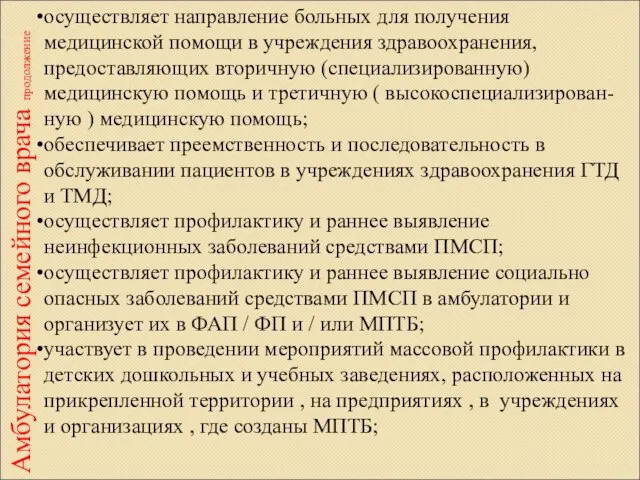 Амбулатория семейного врача продолжение

•осуществляет направление больных для получения медицинской помощи в учреждения здравоохранения, предоставляющих вторичную (специализированную) медицинскую помощь и третичную ( высокоспециализированную ) медицинскую помощь;
•обеспечивает преемственность и последовательность в обслуживании пациентов в учреждениях здравоохранения ГТД и ТМД;
•осуществляет профилактику и раннее выявление неинфекционных заболеваний средствами ПМСП;
•осуществляет профилактику и раннее выявление социально опасных заболеваний средствами ПМСП в амбулатории и организует их в ФАП / ФП и / или МПТБ;
•участвует в проведении мероприятий массовой профилактики в детских дошкольных и учебных заведениях, расположенных на прикрепленной территории , на предприятиях , в учреждениях и организациях , где созданы МПТБ;